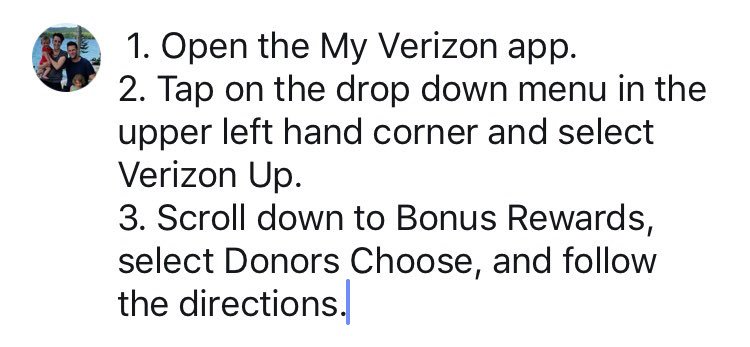 1. Open the My Verizon app.
2. Tap on the drop down menu in the upper left hand corner and select Verizon Up.
3. Scroll down to Bonus Rewards, select Donors Choose, and follow the directions.